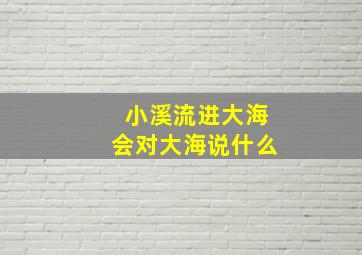 小溪流进大海
会对大海说什么